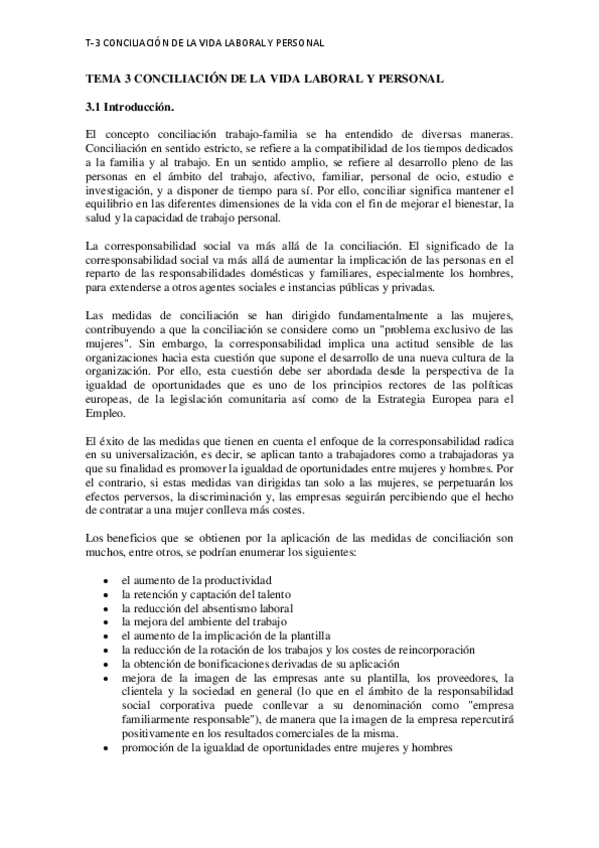 T-3 CONCILIACIÓN DE LA VIDA LABORAL Y PERSONAL

TEMA 3 CONCILIACIÓN DE LA VIDA LABORAL Y PERSONAL

3.1 Introducción.

El concepto conciliación trabajo-familia se ha entendido de diversas maneras. Conciliación en sentido estricto, se refiere a la compatibilidad de los tiempos dedicados a la familia y al trabajo. En un sentido amplio, se refiere al desarrollo pleno de las personas en el ámbito del trabajo, afectivo, familiar, personal de ocio, estudio e investigación, y a disponer de tiempo para sí. Por ello, conciliar significa mantener el equilibrio en las diferentes dimensiones de la vida con el fin de mejorar el bienestar, la salud y la capacidad de trabajo personal.

La corresponsabilidad social va más allá de la conciliación. El significado de la corresponsabilidad social va más allá de aumentar la implicación de las personas en el reparto de las responsabilidades domésticas y familiares, especialmente los hombres, para extenderse a otros agentes sociales e instancias públicas y privadas.

Las medidas de conciliación se han dirigido fundamentalmente a las mujeres, contribuyendo a que la conciliación se considere como un "problema exclusivo de las mujeres". Sin embargo, la corresponsabilidad implica una actitud sensible de las organizaciones hacia esta cuestión que supone el desarrollo de una nueva cultura de la organización. Por ello, esta cuestión debe ser abordada desde la perspectiva de la igualdad de oportunidades que es uno de los principios rectores de las políticas europeas, de la legislación comunitaria así como de la Estrategia Europea para el Empleo.

El éxito de las medidas que tienen en cuenta el enfoque de la corresponsabilidad radica en su universalización, es decir, se aplican tanto a trabajadores como a trabajadoras ya que su finalidad es promover la igualdad de oportunidades entre mujeres y hombres. Por el contrario, si estas medidas van dirigidas tan solo a las mujeres, se perpetuarán los efectos perversos, la discriminación y, las empresas seguirán percibiendo que el hecho de contratar a una mujer conlleva más costes.

Los beneficios que se obtienen por la aplicación de las medidas de conciliación son muchos, entre otros, se podrían enumerar los siguientes:

• el aumento de la productividad
• la retención y captación del talento
• la reducción del absentismo laboral
• la mejora del ambiente del trabajo
• el aumento de la implicación de la plantilla
• la reducción de la rotación de los trabajos y los costes de reincorporación
• la obtención de bonificaciones derivadas de su aplicación
• mejora de la imagen de las empresas ante su plantilla, los proveedores, la clientela y la sociedad en general (lo que en el ámbito de la responsabilidad social corporativa puede conllevar a su denominación como "empresa familiarmente responsable"), de manera que la imagen de la empresa repercutirá positivamente en los resultados comerciales de la misma.
• promoción de la igualdad de oportunidades entre mujeres y hombres